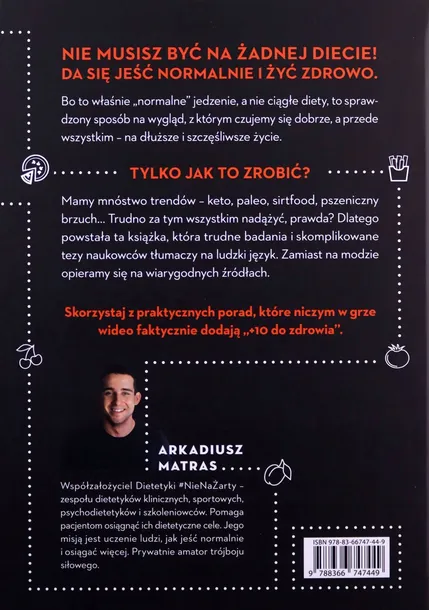 NIE MUSISZ BYĆ NA ŻADNEJ DIECIE!
DA SIĘ JEŚĆ NORMALNIE I ŻYĆ ZDROWO.

Bo to właśnie „normalne" jedzenie, a nie ciągłe diety, to sprawdzony sposób na wygląd, z którym czujemy się dobrze, a przede wszystkim – na dłuższe i szczęśliwsze życie.

TYLKO JAK TO ZROBIĆ?

Mamy mnóstwo trendów – keto, paleo, sirtfood, pszeniczny brzuch… Trudno za tym wszystkim nadążyć, prawda? Dlatego powstała ta książka, która trudne badania i skomplikowane tezy naukowców tłumaczy na ludzki język. Zamiast na modzie opieramy się na wiarygodnych źródłach.

Skorzystaj z praktycznych porad, które niczym w grze wideo faktycznie dodają „+10 do zdrowia".

ARKADIUSZ MATRAS

Współzałożyciel Dietetyki #NieNaŻarty – zespołu dietetyków klinicznych, sportowych, psychodietetyków i szkoleniowców. Pomaga pacjentom osiągnąć ich dietetyczne cele. Jego misją jest uczenie ludzi, jak jeść normalnie i osiągać więcej. Prywatnie amator trójboju siłowego.

ISBN 978-83-66747-44-9
9 788366 747449